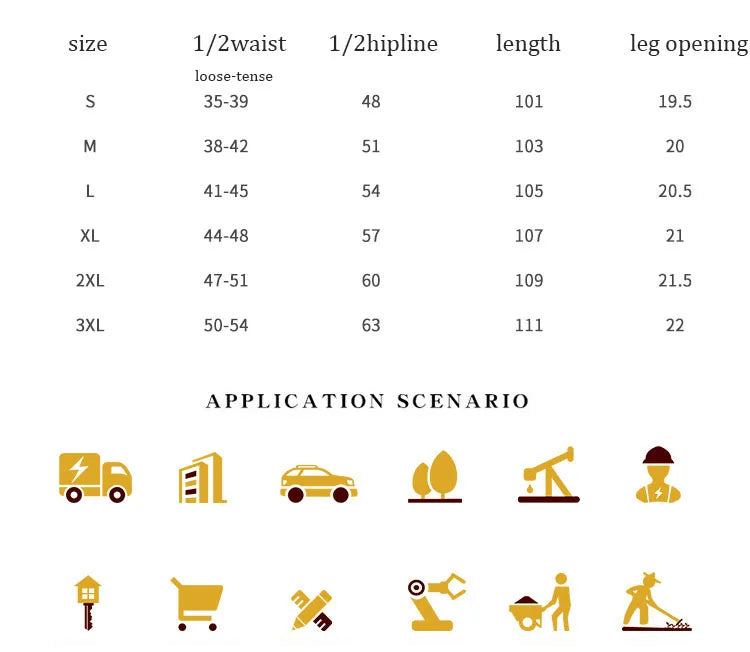 | size | 1/2waist loose-tense | 1/2hipline | length | leg opening |
|---|---|---|---|---|
| S | 35-39 | 48 | 101 | 19.5 |
| M | 38-42 | 51 | 103 | 20 |
| L | 41-45 | 54 | 105 | 20.5 |
| XL | 44-48 | 57 | 107 | 21 |
| 2XL | 47-51 | 60 | 109 | 21.5 |
| 3XL | 50-54 | 63 | 111 | 22 |

APPLICATION SCENARIO